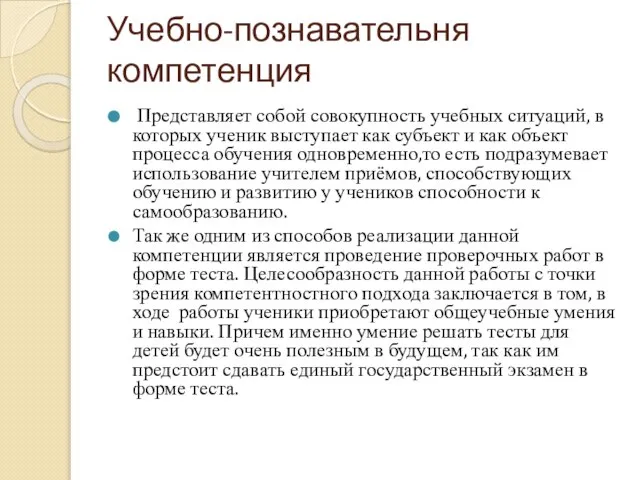 Учебно-познавательня компетенция

Представляет собой совокупность учебных ситуаций, в которых ученик выступает как субъект и как объект процесса обучения одновременно,то есть подразумевает использование учителем приёмов, способствующих обучению и развитию у учеников способности к самообразованию.

Так же одним из способов реализации данной компетенции является проведение проверочных работ в форме теста. Целесообразность данной работы с точки зрения компетентностного подхода заключается в том, в ходе работы ученики приобретают общеучебные умения и навыки. Причем именно умение решать тесты для детей будет очень полезным в будущем, так как им предстоит сдавать единый государственный экзамен в форме теста.